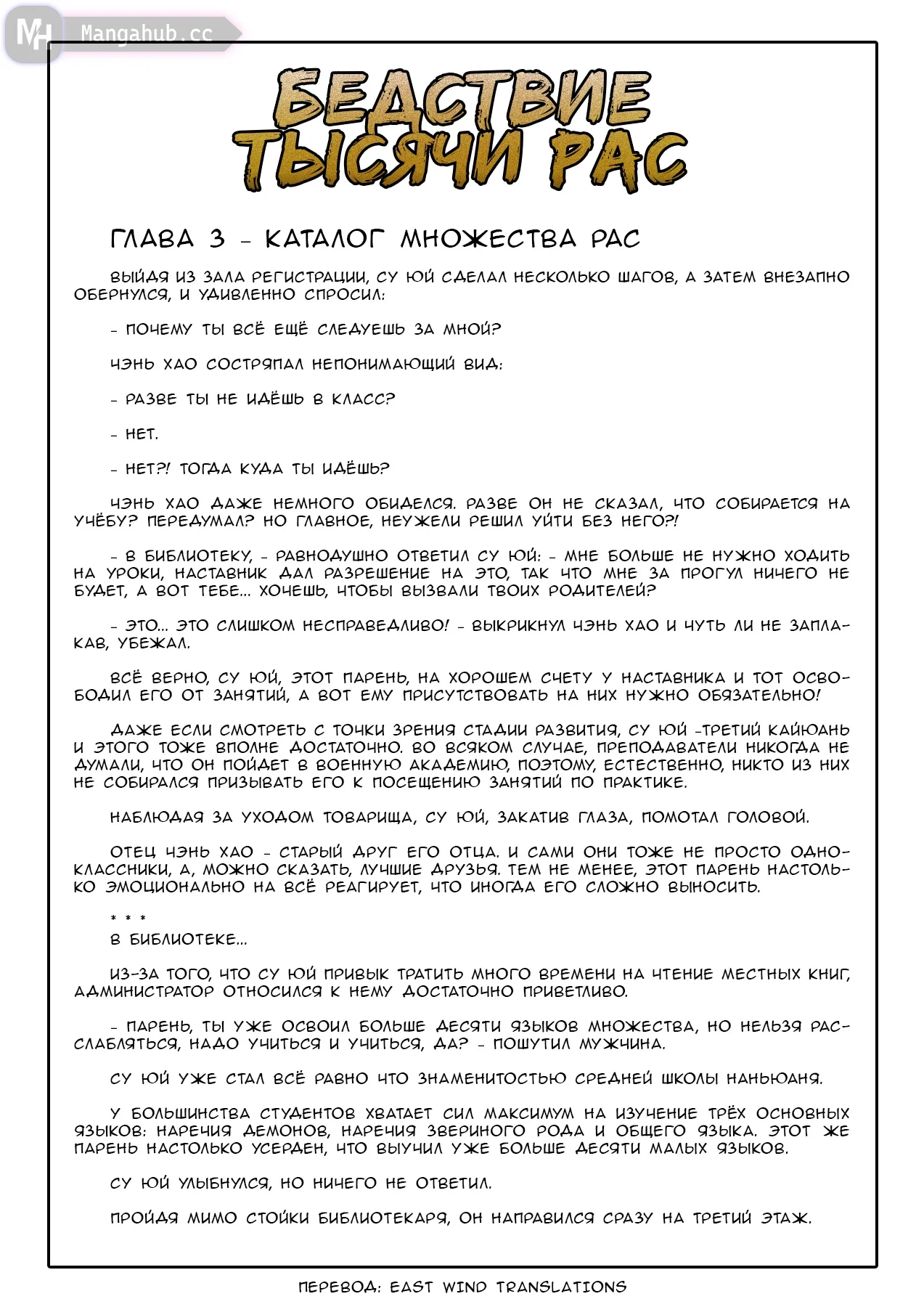 MH Mangahub.cc

БЕДСТВИЕ ТЫСЯЧИ РАС

ГЛАВА 3 - КАТАЛОГ МНОЖЕСТВА РАС

ВЫЙДЯ ИЗ ЗАЛА РЕГИСТРАЦИИ, СУ ЮЙ СДЕЛАЛ НЕСКОЛЬКО ШАГОВ, А ЗАТЕМ ВНЕЗАПНО ОБЕРНУЛСЯ, И УДИВЛЕННО СПРОСИЛ:

- ПОЧЕМУ ТЫ ВСЁ ЕЩЁ СЛЕДУЕШЬ ЗА МНОЙ?

ЧЭНЬ ХАО СОСТРЯПАЛ НЕПОНИМАЮЩИЙ ВИД:

- РАЗВЕ ТЫ НЕ ИДЁШЬ В КЛАСС?

- НЕТ.

- НЕТ?! ТОГДА КУДА ТЫ ИДЁШЬ?

ЧЭНЬ ХАО ДАЖЕ НЕМНОГО ОБИДЕЛСЯ. РАЗВЕ ОН НЕ СКАЗАЛ, ЧТО СОБИРАЕТСЯ НА УЧЁБУ? ПЕРЕДУМАЛ? НО ГЛАВНОЕ, НЕУЖЕЛИ РЕШИЛ УЙТИ БЕЗ НЕГО?!

- В БИБЛИОТЕКУ, - РАВНОДУШНО ОТВЕТИЛ СУ ЮЙ: - МНЕ БОЛЬШЕ НЕ НУЖНО ХОДИТЬ НА УРОКИ, НАСТАВНИК ДАЛ РАЗРЕШЕНИЕ НА ЭТО, ТАК ЧТО МНЕ ЗА ПРОГУЛ НИЧЕГО НЕ БУДЕТ, А ВОТ ТЕБЕ... ХОЧЕШЬ, ЧТОБЫ ВЫЗВАЛИ ТВОИХ РОДИТЕЛЕЙ?

- ЭТО... ЭТО СЛИШКОМ НЕСПРАВЕДЛИВО! - ВЫКРИКНУЛ ЧЭНЬ ХАО И ЧУТЬ ЛИ НЕ ЗАПЛАКАВ, УБЕЖАЛ.

ВСЁ ВЕРНО, СУ ЮЙ, ЭТОТ ПАРЕНЬ, НА ХОРОШЕМ СЧЕТУ У НАСТАВНИКА И ТОТ ОСВОБОДИЛ ЕГО ОТ ЗАНЯТИЙ, А ВОТ ЕМУ ПРИСУТСТВОВАТЬ НА НИХ НУЖНО ОБЯЗАТЕЛЬНО!

ДАЖЕ ЕСЛИ СМОТРЕТЬ С ТОЧКИ ЗРЕНИЯ СТАДИИ РАЗВИТИЯ, СУ ЮЙ -ТРЕТИЙ КАЙЮАНЬ И ЭТОГО ТОЖЕ ВПОЛНЕ ДОСТАТОЧНО. ВО ВСЯКОМ СЛУЧАЕ, ПРЕПОДАВАТЕЛИ НИКОГДА НЕ ДУМАЛИ, ЧТО ОН ПОЙДЕТ В ВОЕННУЮ АКАДЕМИЮ, ПОЭТОМУ, ЕСТЕСТВЕННО, НИКТО ИЗ НИХ НЕ СОБИРАЛСЯ ПРИЗЫВАТЬ ЕГО К ПОСЕЩЕНИЮ ЗАНЯТИЙ ПО ПРАКТИКЕ.

НАБЛЮДАЯ ЗА УХОДОМ ТОВАРИЩА, СУ ЮЙ, ЗАКАТИВ ГЛАЗА, ПОМОТАЛ ГОЛОВОЙ.

ОТЕЦ ЧЭНЬ ХАО - СТАРЫЙ ДРУГ ЕГО ОТЦА. И САМИ ОНИ ТОЖЕ НЕ ПРОСТО ОДНОКЛАССНИКИ, А, МОЖНО СКАЗАТЬ, ЛУЧШИЕ ДРУЗЬЯ. ТЕМ НЕ МЕНЕЕ, ЭТОТ ПАРЕНЬ НАСТОЛЬКО ЭМОЦИОНАЛЬНО НА ВСЁ РЕАГИРУЕТ, ЧТО ИНОГДА ЕГО СЛОЖНО ВЫНОСИТЬ.

* * *
В БИБЛИОТЕКЕ...

ИЗ-ЗА ТОГО, ЧТО СУ ЮЙ ПРИВЫК ТРАТИТЬ МНОГО ВРЕМЕНИ НА ЧТЕНИЕ МЕСТНЫХ КНИГ, АДМИНИСТРАТОР ОТНОСИЛСЯ К НЕМУ ДОСТАТОЧНО ПРИВЕТЛИВО.

- ПАРЕНЬ, ТЫ УЖЕ ОСВОИЛ БОЛЬШЕ ДЕСЯТИ ЯЗЫКОВ МНОЖЕСТВА, НО НЕЛЬЗЯ РАССЛАБЛЯТЬСЯ, НАДО УЧИТЬСЯ И УЧИТЬСЯ, ДА? - ПОШУТИЛ МУЖЧИНА.

СУ ЮЙ УЖЕ СТАЛ ВСЁ РАВНО ЧТО ЗНАМЕНИТОСТЬЮ СРЕДНЕЙ ШКОЛЫ НАНЬЮАНЯ.

У БОЛЬШИНСТВА СТУДЕНТОВ ХВАТАЕТ СИЛ МАКСИМУМ НА ИЗУЧЕНИЕ ТРЁХ ОСНОВНЫХ ЯЗЫКОВ: НАРЕЧИЯ ДЕМОНОВ, НАРЕЧИЯ ЗВЕРИНОГО РОДА И ОБЩЕГО ЯЗЫКА. ЭТОТ ЖЕ ПАРЕНЬ НАСТОЛЬКО УСЕРДЕН, ЧТО ВЫУЧИЛ УЖЕ БОЛЬШЕ ДЕСЯТИ МАЛЫХ ЯЗЫКОВ.

СУ ЮЙ УЛЫБНУЛСЯ, НО НИЧЕГО НЕ ОТВЕТИЛ.

ПРОЙДЯ МИМО СТОЙКИ БИБЛИОТЕКАРЯ, ОН НАПРАВИЛСЯ СРАЗУ НА ТРЕТИЙ ЭТАЖ.

ПЕРЕВОД: EAST WIND TRANSLATIONS